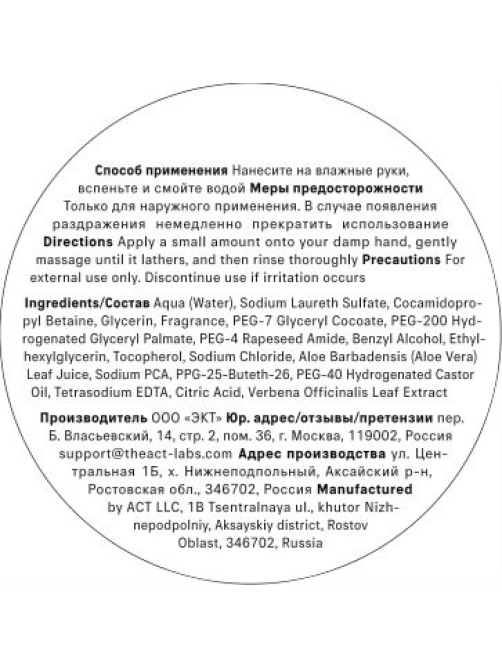 Способ применения Нанесите на влажные руки, вспеньте и смойте водой Меры предосторожности Только для наружного применения. В случае появления раздражения немедленно прекратить использование Directions Apply a small amount onto your damp hand, gently massage until it lathers, and then rinse thoroughly Precautions For external use only. Discontinue use if irritation occurs

Ingredients/Состав Aqua (Water), Sodium Laureth Sulfate, Cocamidopropyl Betaine, Glycerin, Fragrance, PEG-7 Glyceryl Cocoate, PEG-200 Hydrogenated Glyceryl Palmate, PEG-4 Rapeseed Amide, Benzyl Alcohol, Ethylhexylglycerin, Tocopherol, Sodium Chloride, Aloe Barbadensis (Aloe Vera) Leaf Juice, Sodium PCA, PPG-25-Buteth-26, PEG-40 Hydrogenated Castor Oil, Tetrasodium EDTA, Citric Acid, Verbena Officinalis Leaf Extract

Производитель ООО «ЭКТ» Юр. адрес/отзывы/претензии пер. Б. Власьевский, 14, стр. 2, пом. 36, г. Москва, 119002, Россия support@theact-labs.com Адрес производства ул. Центральная 1Б, х. Нижнеподпольный, Аксайский р-н, Ростовская обл., 346702, Россия Manufactured by ACT LLC, 1B Tsentralnaya ul., khutor Nizhnepodpolniy, Aksayskiy district, Rostov Oblast, 346702, Russia